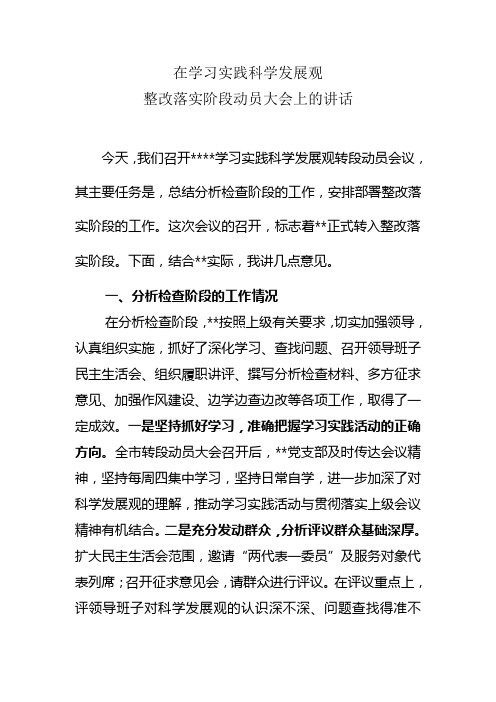 在学习实践科学发展观
整改落实阶段动员大会上的讲话

今天，我们召开****学习实践科学发展观转段动员会议，其主要任务是，总结分析检查阶段的工作，安排部署整改落实阶段的工作。这次会议的召开，标志着**正式转入整改落实阶段。下面，结合**实际，我讲几点意见。

一、分析检查阶段的工作情况

在分析检查阶段，**按照上级有关要求，切实加强领导，认真组织实施，抓好了深化学习、查找问题、召开领导班子民主生活会、组织履职讲评、撰写分析检查材料、多方征求意见、加强作风建设、边学边查边改等各项工作，取得了一定成效。一是坚持抓好学习，准确把握学习实践活动的正确方向。全市转段动员大会召开后，**党支部及时传达会议精神，坚持每周四集中学习，坚持日常自学，进一步加深了对科学发展观的理解，推动学习实践活动与贯彻落实上级会议精神有机结合。二是充分发动群众，分析评议群众基础深厚。扩大民主生活会范围，邀请“两代表一委员”及服务对象代表列席；召开征求意见会，请群众进行评议。在评议重点上，评领导班子对科学发展观的认识深不深、问题查找得准不